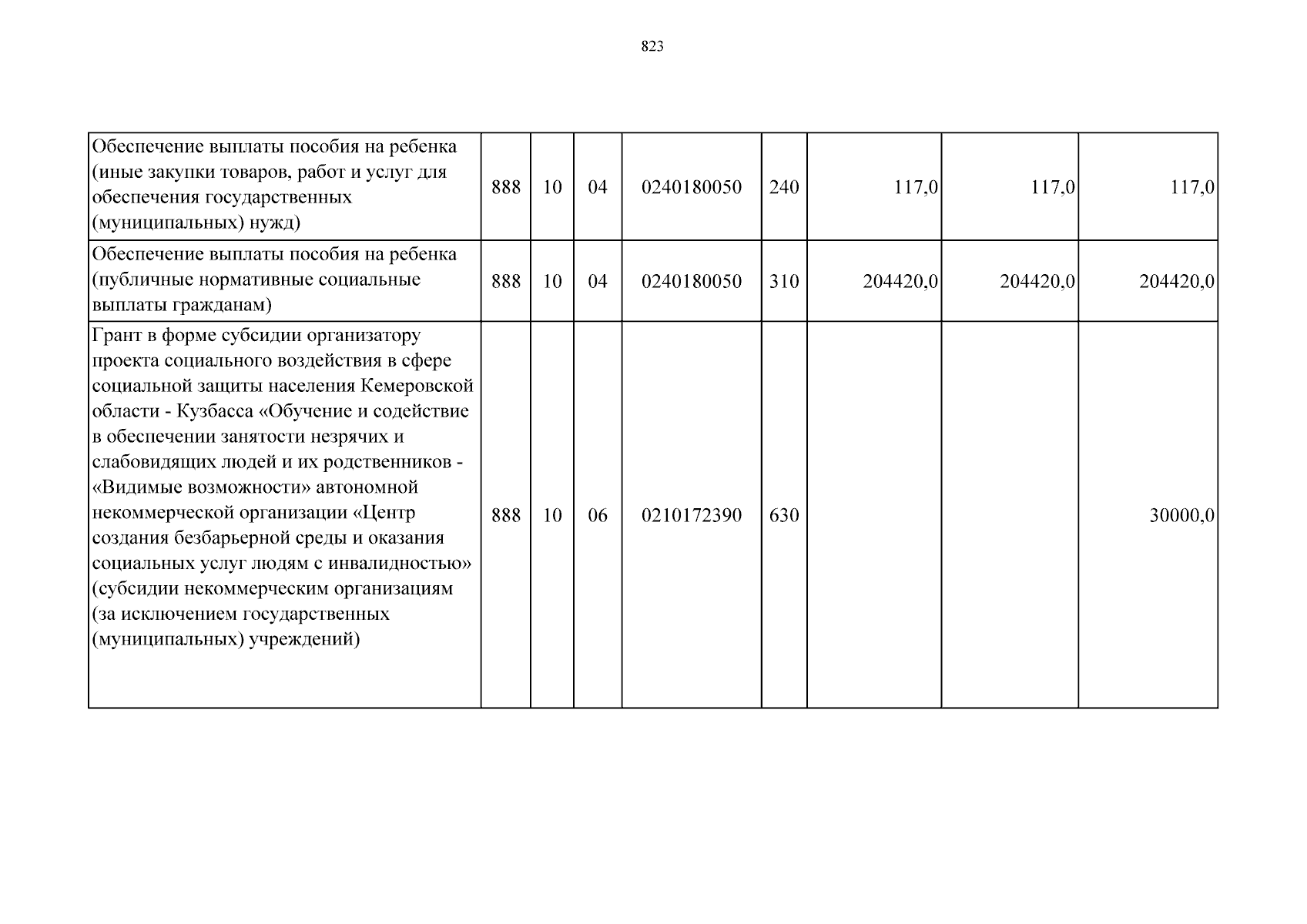 823

| | | | | | | | | |
|---|---|---|---|---|---|---|---|---|
| Обеспечение выплаты пособия на ребенка (иные закупки товаров, работ и услуг для обеспечения государственных (муниципальных) нужд) | 888 | 10 | 04 | 0240180050 | 240 | 117,0 | 117,0 | 117,0 |
| Обеспечение выплаты пособия на ребенка (публичные нормативные социальные выплаты гражданам) | 888 | 10 | 04 | 0240180050 | 310 | 204420,0 | 204420,0 | 204420,0 |
| Грант в форме субсидии организатору проекта социального воздействия в сфере социальной защиты населения Кемеровской области - Кузбасса «Обучение и содействие в обеспечении занятости незрячих и слабовидящих людей и их родственников - «Видимые возможности» автономной некоммерческой организации «Центр создания безбарьерной среды и оказания социальных услуг людям с инвалидностью» (субсидии некоммерческим организациям (за исключением государственных (муниципальных) учреждений) | 888 | 10 | 06 | 0210172390 | 630 | | | 30000,0 |